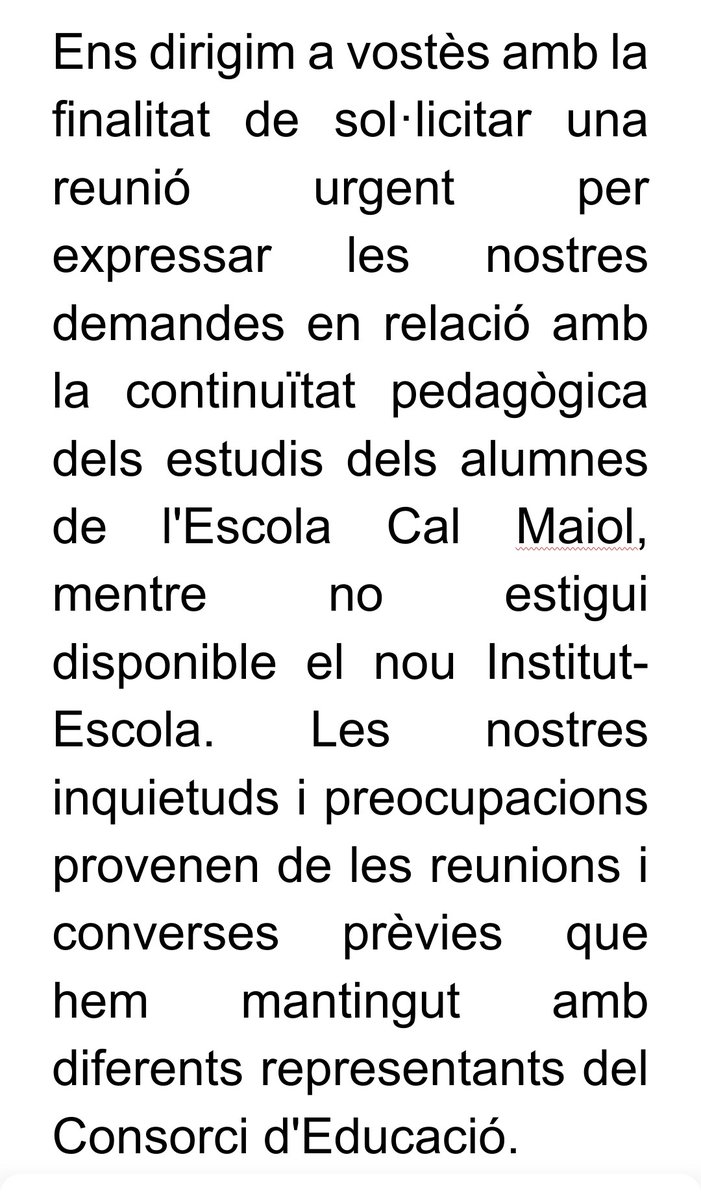 Ens dirigim a vostès amb la finalitat de sol·licitar una reunió urgent per expressar les nostres demandes en relació amb la continuïtat pedagògica dels estudis dels alumnes de l'Escola Cal Maiol, mentre no estigui disponible el nou Institut-Escola. Les nostres inquietuds i preocupacions provenen de les reunions i converses prèvies que hem mantingut amb diferents representants del Consorci d'Educació.